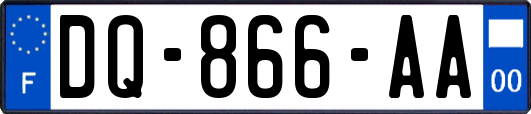 F

DQ-866-AA

00